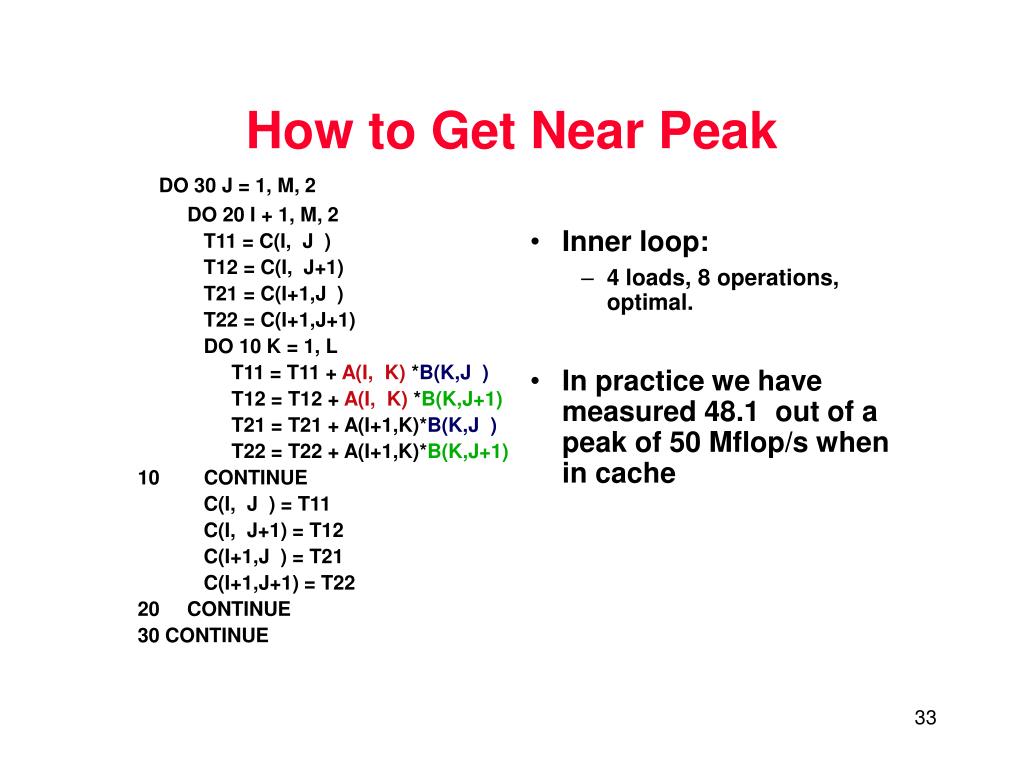 How to Get Near Peak

DO 30 J = 1, M, 2
DO 20 I + 1, M, 2
T11 = C(I, J )
T12 = C(I, J+1)
T21 = C(I+1,J )
T22 = C(I+1,J+1)
DO 10 K = 1, L
T11 = T11 + A(I, K) *B(K,J )
T12 = T12 + A(I, K) *B(K,J+1)
T21 = T21 + A(I+1,K)*B(K,J )
T22 = T22 + A(I+1,K)*B(K,J+1)
10 CONTINUE
C(I, J ) = T11
C(I, J+1) = T12
C(I+1,J ) = T21
C(I+1,J+1) = T22
20 CONTINUE
30 CONTINUE

• Inner loop:
– 4 loads, 8 operations, optimal.

• In practice we have measured 48.1 out of a peak of 50 Mflop/s when in cache

33